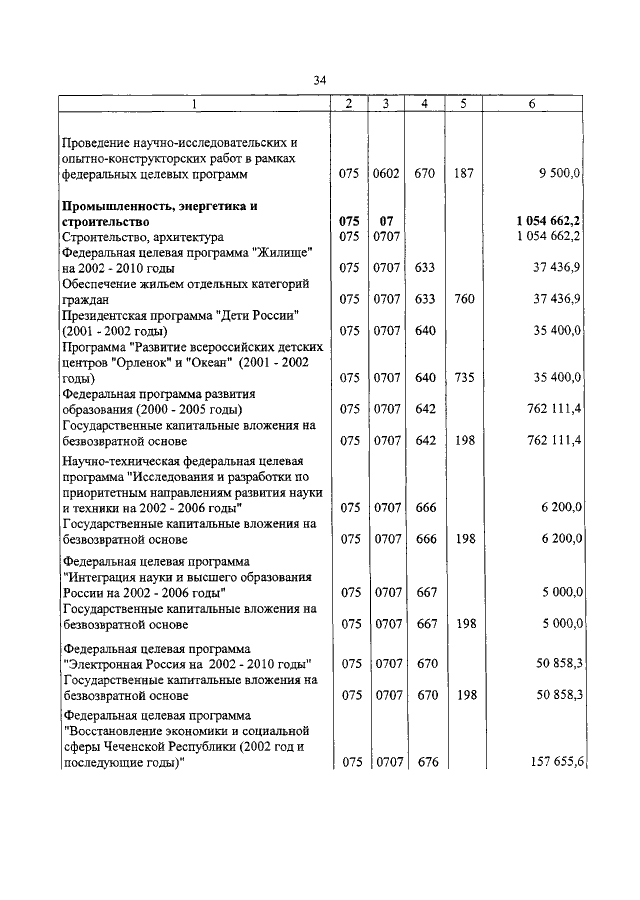 34

| 1 | 2 | 3 | 4 | 5 | 6 |
|---|---|---|---|---|---|
| Проведение научно-исследовательских и опытно-конструкторских работ в рамках федеральных целевых программ | 075 | 0602 | 670 | 187 | 9 500,0 |
| **Промышленность, энергетика и строительство** | **075** | **07** | | | **1 054 662,2** |
| Строительство, архитектура | 075 | 0707 | | | 1 054 662,2 |
| Федеральная целевая программа "Жилище" на 2002 - 2010 годы | 075 | 0707 | 633 | | 37 436,9 |
| Обеспечение жильем отдельных категорий граждан | 075 | 0707 | 633 | 760 | 37 436,9 |
| Президентская программа "Дети России" (2001 - 2002 годы) | 075 | 0707 | 640 | | 35 400,0 |
| Программа "Развитие всероссийских детских центров "Орленок" и "Океан" (2001 - 2002 годы) | 075 | 0707 | 640 | 735 | 35 400,0 |
| Федеральная программа развития образования (2000 - 2005 годы) | 075 | 0707 | 642 | | 762 111,4 |
| Государственные капитальные вложения на безвозвратной основе | 075 | 0707 | 642 | 198 | 762 111,4 |
| Научно-техническая федеральная целевая программа "Исследования и разработки по приоритетным направлениям развития науки и техники на 2002 - 2006 годы" | 075 | 0707 | 666 | | 6 200,0 |
| Государственные капитальные вложения на безвозвратной основе | 075 | 0707 | 666 | 198 | 6 200,0 |
| Федеральная целевая программа "Интеграция науки и высшего образования России на 2002 - 2006 годы" | 075 | 0707 | 667 | | 5 000,0 |
| Государственные капитальные вложения на безвозвратной основе | 075 | 0707 | 667 | 198 | 5 000,0 |
| Федеральная целевая программа "Электронная Россия на 2002 - 2010 годы" | 075 | 0707 | 670 | | 50 858,3 |
| Государственные капитальные вложения на безвозвратной основе | 075 | 0707 | 670 | 198 | 50 858,3 |
| Федеральная целевая программа "Восстановление экономики и социальной сферы Чеченской Республики (2002 год и последующие годы)" | 075 | 0707 | 676 | | 157 655,6 |